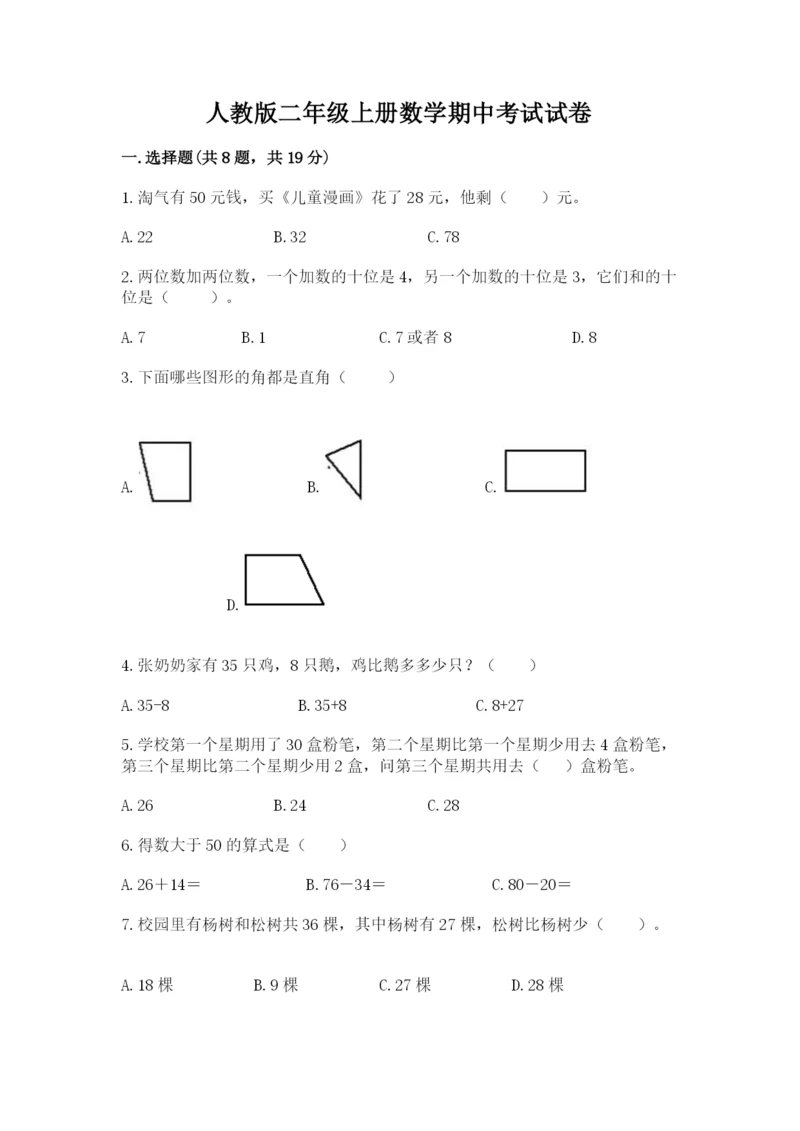 人教版二年级上册数学期中考试试卷

一.选择题(共8题，共19分)

1.淘气有50元钱，买《儿童漫画》花了28元，他剩（　　）元。

A.22　　B.32　　C.78

2.两位数加两位数，一个加数的十位是4，另一个加数的十位是3，它们和的十位是（　　）。

A.7　　B.1　　C.7或者8　　D.8

3.下面哪些图形的角都是直角（　　）

A.　　B.　　C.

D.

4.张奶奶家有35只鸡，8只鹅，鸡比鹅多多少只？（　　）

A.35-8　　B.35+8　　C.8+27

5.学校第一个星期用了30盒粉笔，第二个星期比第一个星期少用去4盒粉笔，第三个星期比第二个星期少用2盒，问第三个星期共用去（　　）盒粉笔。

A.26　　B.24　　C.28

6.得数大于50的算式是（　　）

A.26＋14＝　　B.76－34＝　　C.80－20＝

7.校园里有杨树和松树共36棵，其中杨树有27棵，松树比杨树少（　　）。

A.18棵　　B.9棵　　C.27棵　　D.28棵